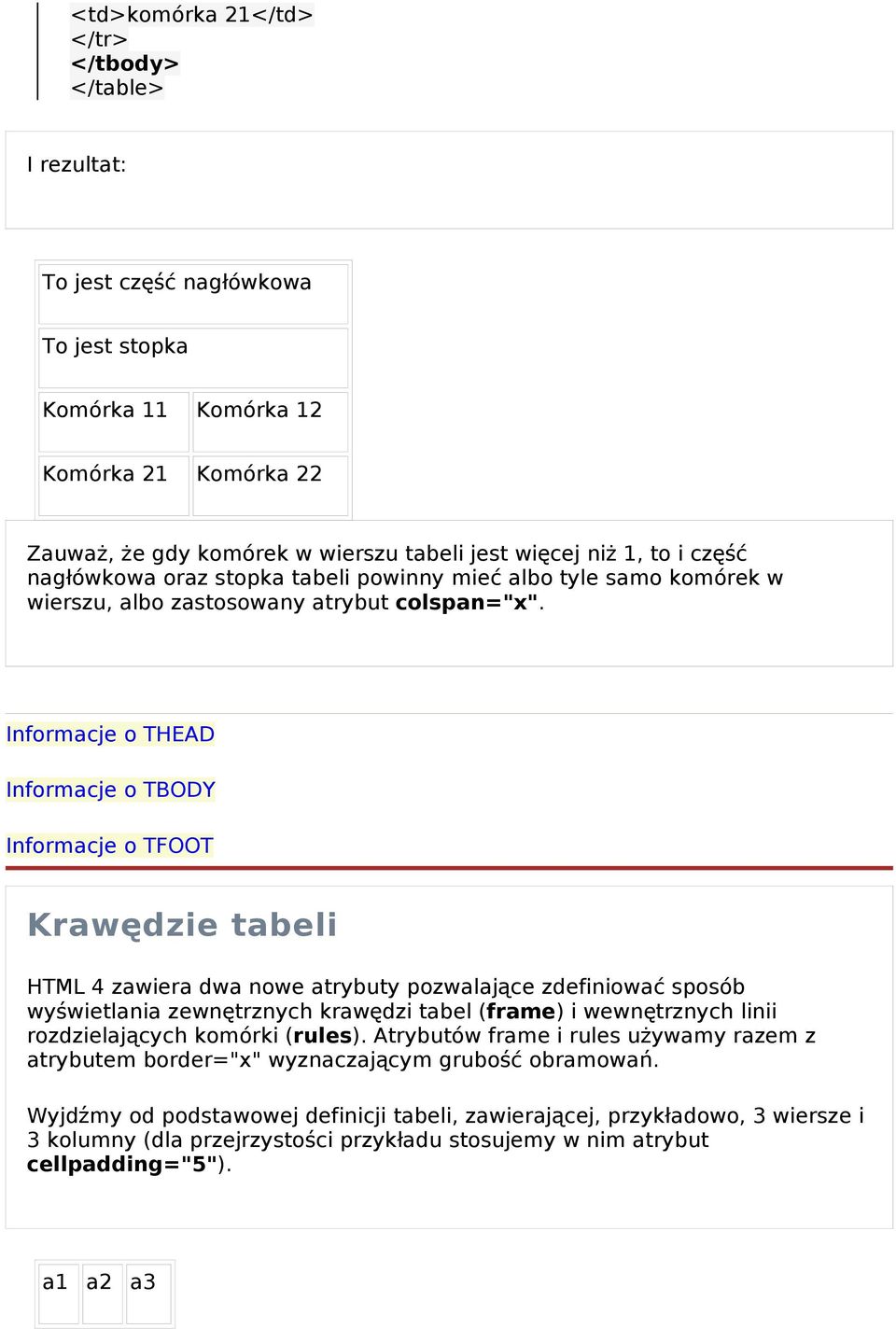 <td>komórka 21</td>
</tr>
</tbody>
</table>

I rezultat:

| To jest część nagłówkowa | |
|---|---|
| To jest stopka | |
| Komórka 11 | Komórka 12 |
| Komórka 21 | Komórka 22 |

Zauważ, że gdy komórek w wierszu tabeli jest więcej niż 1, to i część nagłówkowa oraz stopka tabeli powinny mieć albo tyle samo komórek w wierszu, albo zastosowany atrybut colspan="x".

Informacje o THEAD

Informacje o TBODY

Informacje o TFOOT

Krawędzie tabeli

HTML 4 zawiera dwa nowe atrybuty pozwalające zdefiniować sposób wyświetlania zewnętrznych krawędzi tabel (frame) i wewnętrznych linii rozdzielających komórki (rules). Atrybutów frame i rules używamy razem z atrybutem border="x" wyznaczającym grubość obramowań.

Wyjdźmy od podstawowej definicji tabeli, zawierającej, przykładowo, 3 wiersze i 3 kolumny (dla przejrzystości przykładu stosujemy w nim atrybut cellpadding="5").

| a1 | a2 | a3 |
|---|---|---|